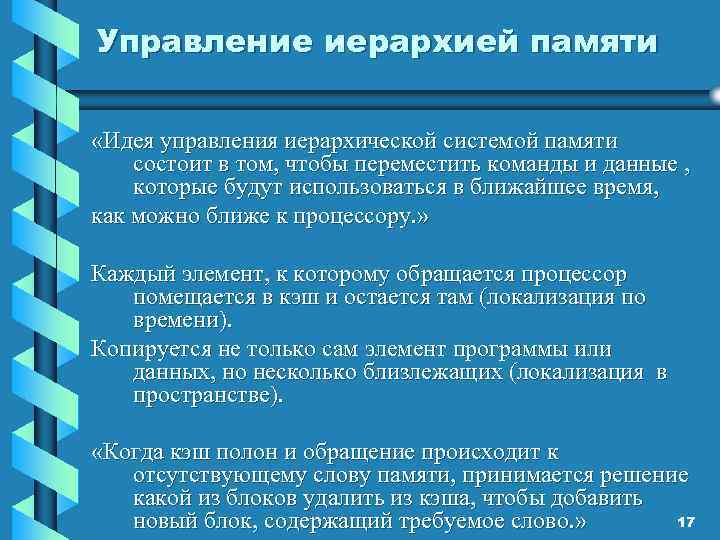 Управление иерархией памяти

«Идея управления иерархической системой памяти состоит в том, чтобы переместить команды и данные , которые будут использоваться в ближайшее время,

как можно ближе к процессору.»

Каждый элемент, к которому обращается процессор помещается в кэш и остается там (локализация по времени).

Копируется не только сам элемент программы или данных, но несколько близлежащих (локализация в пространстве).

«Когда кэш полон и обращение происходит к отсутствующему слову памяти, принимается решение какой из блоков удалить из кэша, чтобы добавить новый блок, содержащий требуемое слово.»

17